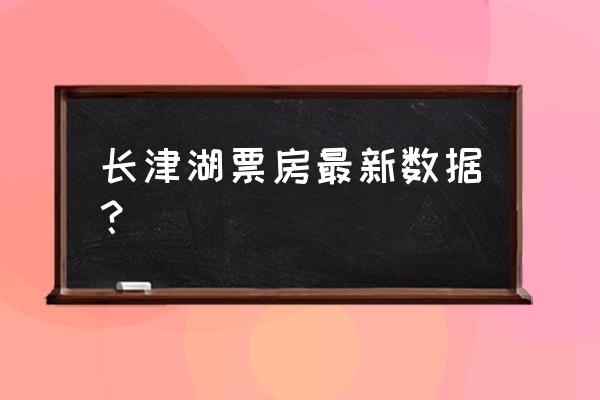 长津湖票房最新数据？